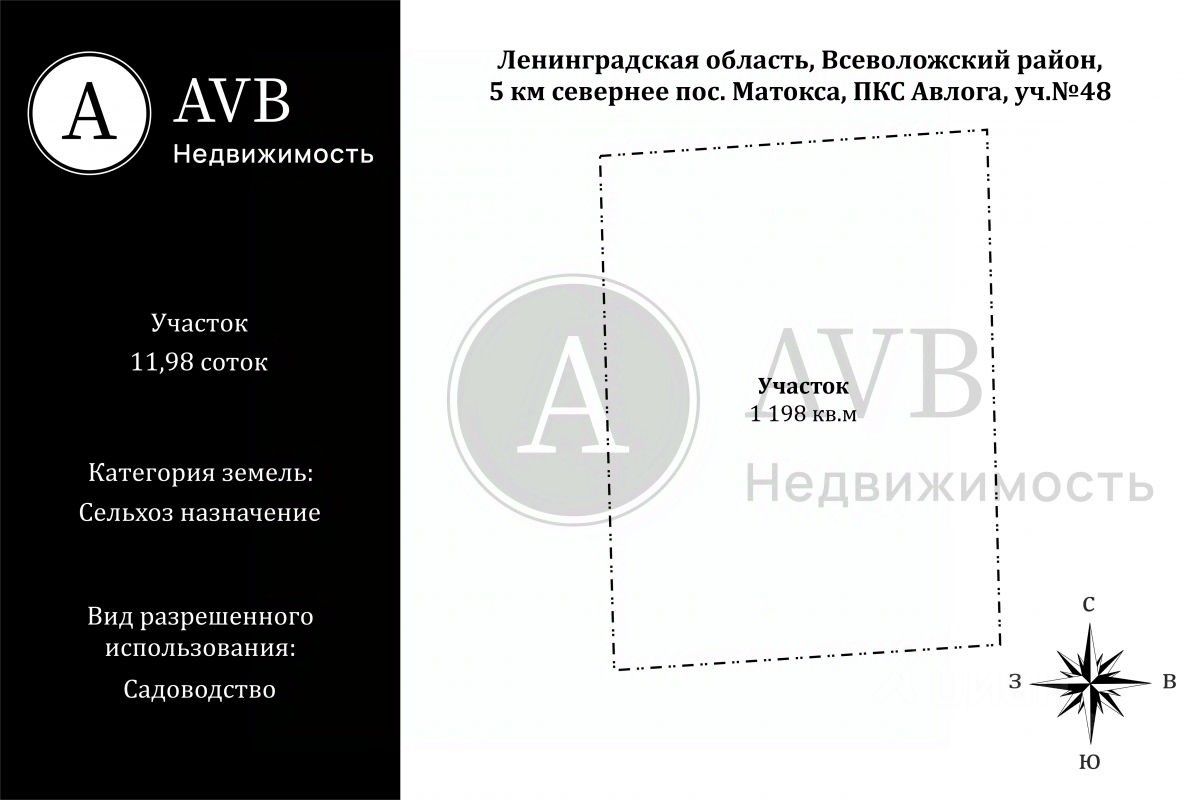 A AVB
Недвижимость

Участок
11,98 соток

Категория земель:
Сельхоз назначение

Вид разрешенного использования:
Садоводство

Ленинградская область, Всеволожский район, 5 км севернее пос. Матокса, ПКС Авлога, уч.№48

A AVB
Недвижимость

Участок
1 198 кв.м

С
З
В
Ю